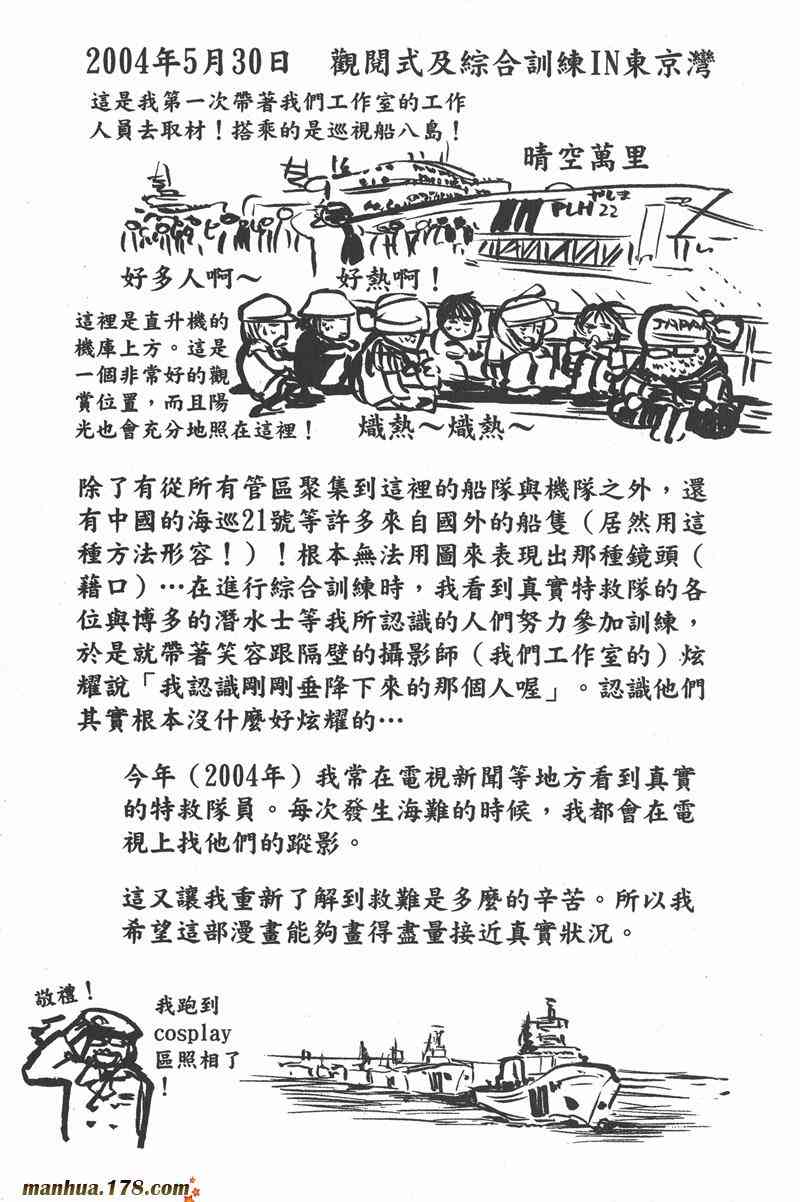 2004年5月30日　觀閱式及綜合訓練IN東京灣

這是我第一次帶著我們工作室的工作人員去取材！搭乘的是巡視船八島！

晴空萬里

PLH 22

好多人啊～

好熱啊！

這裡是直升機的機庫上方。這是一個非常好的觀賞位置，而且陽光也會充分地照在這裡！

JAPAN

熾熱～熾熱～

除了有從所有管區聚集到這裡的船隊與機隊之外，還有中國的海巡21號等許多來自國外的船隻（居然用這種方法形容！）！根本無法用圖來表現出那種鏡頭（藉口）…在進行綜合訓練時，我看到真實特救隊的各位與博多的潛水士等我所認識的人們努力參加訓練，於是就帶著笑容跟隔壁的攝影師（我們工作室的）炫耀說「我認識剛剛垂降下來的那個人喔」。認識他們其實根本沒什麼好炫耀的…

今年（2004年）我常在電視新聞等地方看到真實的特救隊員。每次發生海難的時候，我都會在電視上找他們的蹤影。

這又讓我重新了解到救難是多麼的辛苦。所以我希望這部漫畫能夠畫得盡量接近真實狀況。

敬禮！

我跑到cosplay區照相了！

manhua.178.com